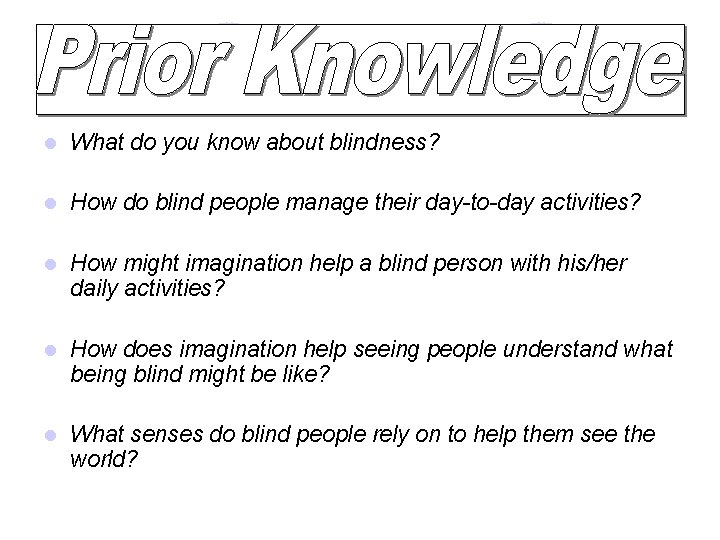 Prior Knowledge

What do you know about blindness?

How do blind people manage their day-to-day activities?

How might imagination help a blind person with his/her daily activities?

How does imagination help seeing people understand what being blind might be like?

What senses do blind people rely on to help them see the world?